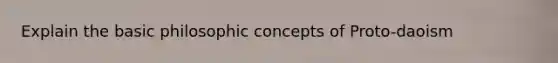 Explain the basic philosophic concepts of Proto-daoism